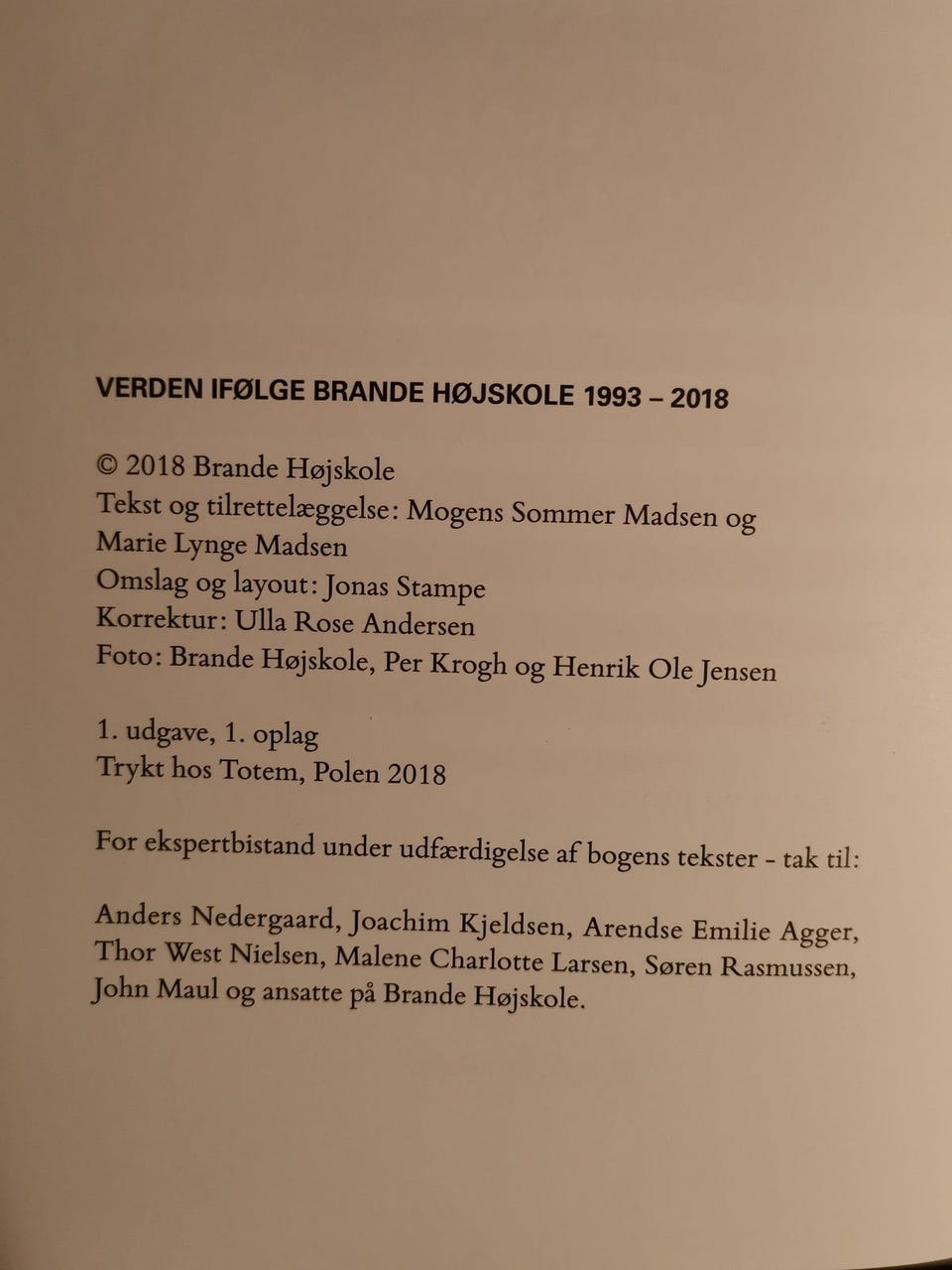 VERDEN IFØLGE BRANDE HØJSKOLE 1993 – 2018

© 2018 Brande Højskole
Tekst og tilrettelæggelse: Mogens Sommer Madsen og Marie Lynge Madsen
Omslag og layout: Jonas Stampe
Korrektur: Ulla Rose Andersen
Foto: Brande Højskole, Per Krogh og Henrik Ole Jensen

1. udgave, 1. oplag
Trykt hos Totem, Polen 2018

For ekspertbistand under udfærdigelse af bogens tekster - tak til:

Anders Nedergaard, Joachim Kjeldsen, Arendse Emilie Agger, Thor West Nielsen, Malene Charlotte Larsen, Søren Rasmussen, John Maul og ansatte på Brande Højskole.